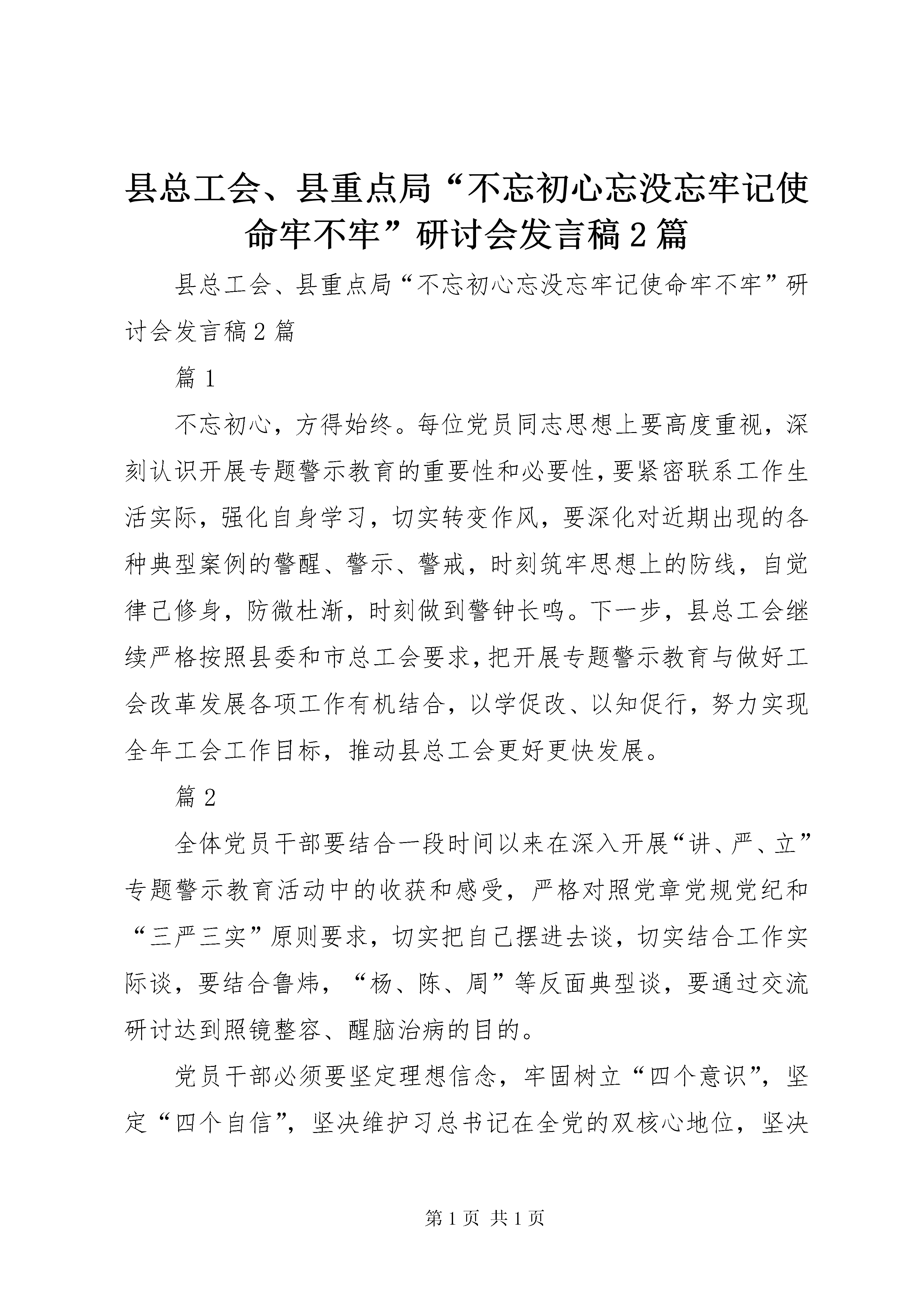 县总工会、县重点局“不忘初心忘没忘牢记使命牢不牢”研讨会发言稿2篇

县总工会、县重点局“不忘初心忘没忘牢记使命牢不牢”研讨会发言稿2篇

篇1

不忘初心，方得始终。每位党员同志思想上要高度重视，深刻认识开展专题警示教育的重要性和必要性，要紧密联系工作生活实际，强化自身学习，切实转变作风，要深化对近期出现的各种典型案例的警醒、警示、警戒，时刻筑牢思想上的防线，自觉律己修身，防微杜渐，时刻做到警钟长鸣。下一步，县总工会继续严格按照县委和市总工会要求，把开展专题警示教育与做好工会改革发展各项工作有机结合，以学促改、以知促行，努力实现全年工会工作目标，推动县总工会更好更快发展。

篇2

全体党员干部要结合一段时间以来在深入开展“讲、严、立”专题警示教育活动中的收获和感受，严格对照党章党规党纪和“三严三实”原则要求，切实把自己摆进去谈，切实结合工作实际谈，要结合鲁炜，“杨、陈、周”等反面典型谈，要通过交流研讨达到照镜整容、醒脑治病的目的。

党员干部必须要坚定理想信念，牢固树立“四个意识”，坚定“四个自信”，坚决维护习总书记在全党的双核心地位，坚决

第1页 共1页